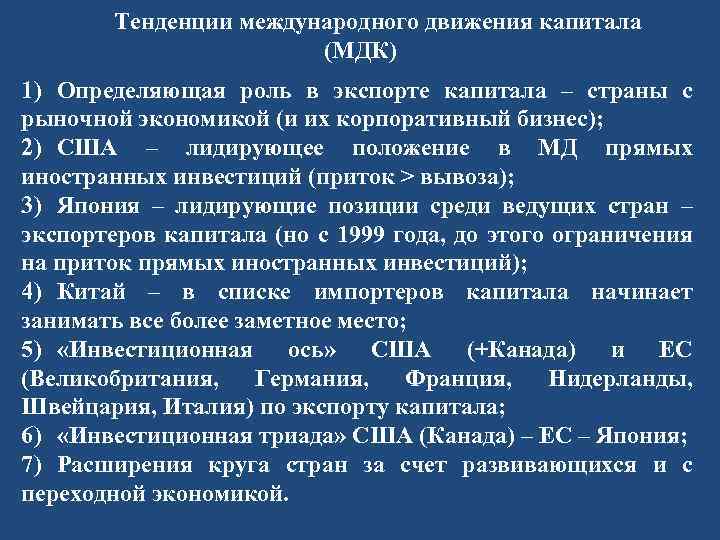 Тенденции международного движения капитала (МДК)

1) Определяющая роль в экспорте капитала – страны с рыночной экономикой (и их корпоративный бизнес);

2) США – лидирующее положение в МД прямых иностранных инвестиций (приток > вывоза);

3) Япония – лидирующие позиции среди ведущих стран – экспортеров капитала (но с 1999 года, до этого ограничения на приток прямых иностранных инвестиций);

4) Китай – в списке импортеров капитала начинает занимать все более заметное место;

5) «Инвестиционная ось» США (+Канада) и ЕС (Великобритания, Германия, Франция, Нидерланды, Швейцария, Италия) по экспорту капитала;

6) «Инвестиционная триада» США (Канада) – ЕС – Япония;

7) Расширения круга стран за счет развивающихся и с переходной экономикой.